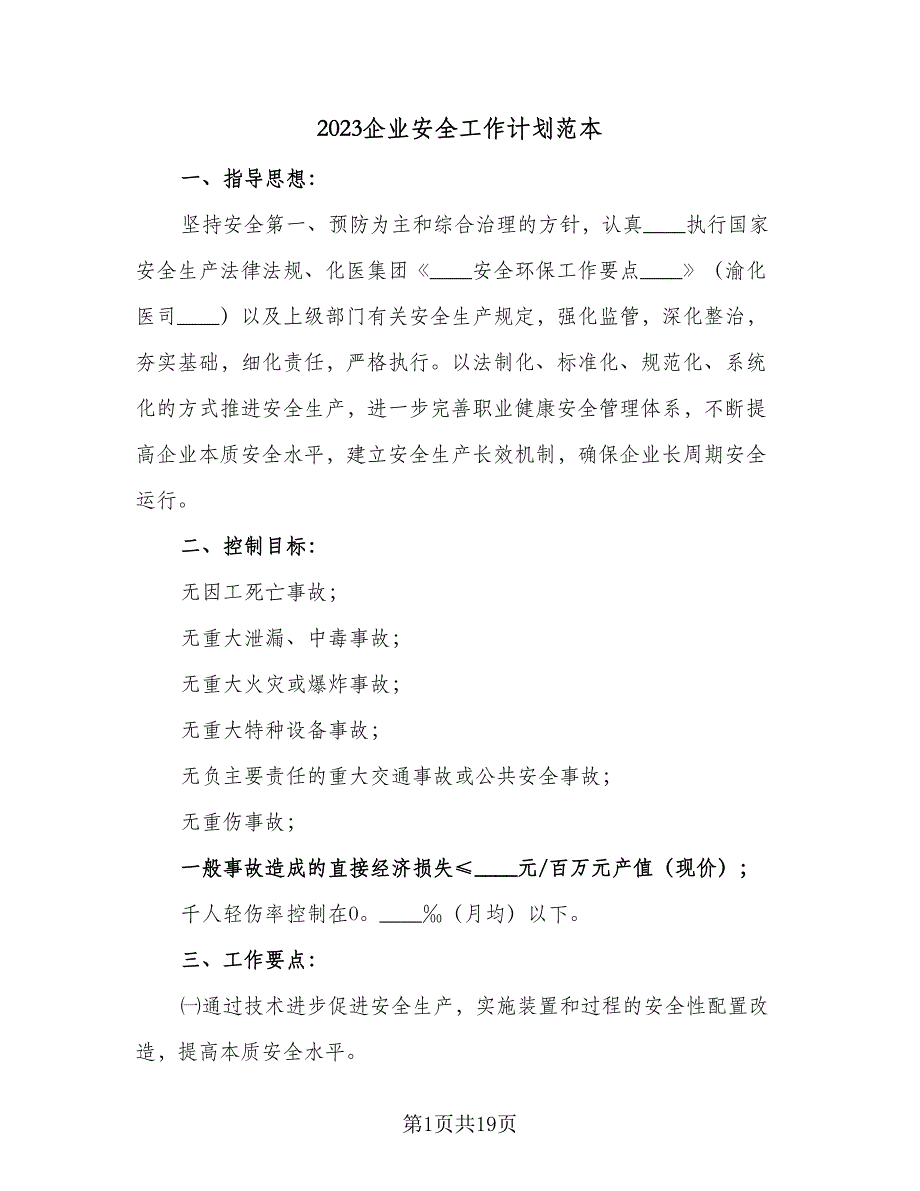 2023企业安全工作计划范本

一、指导思想：

坚持安全第一、预防为主和综合治理的方针，认真____执行国家安全生产法律法规、化医集团《____安全环保工作要点____》（渝化医司____）以及上级部门有关安全生产规定，强化监管，深化整治，夯实基础，细化责任，严格执行。以法制化、标准化、规范化、系统化的方式推进安全生产，进一步完善职业健康安全管理体系，不断提高企业本质安全水平，建立安全生产长效机制，确保企业长周期安全运行。

二、控制目标：

无因工死亡事故；

无重大泄漏、中毒事故；

无重大火灾或爆炸事故；

无重大特种设备事故；

无负主要责任的重大交通事故或公共安全事故；

无重伤事故；

一般事故造成的直接经济损失≤____元/百万元产值（现价）；

千人轻伤率控制在0。____‰（月均）以下。

三、工作要点：

㈠通过技术进步促进安全生产，实施装置和过程的安全性配置改造，提高本质安全水平。

第1页共19页